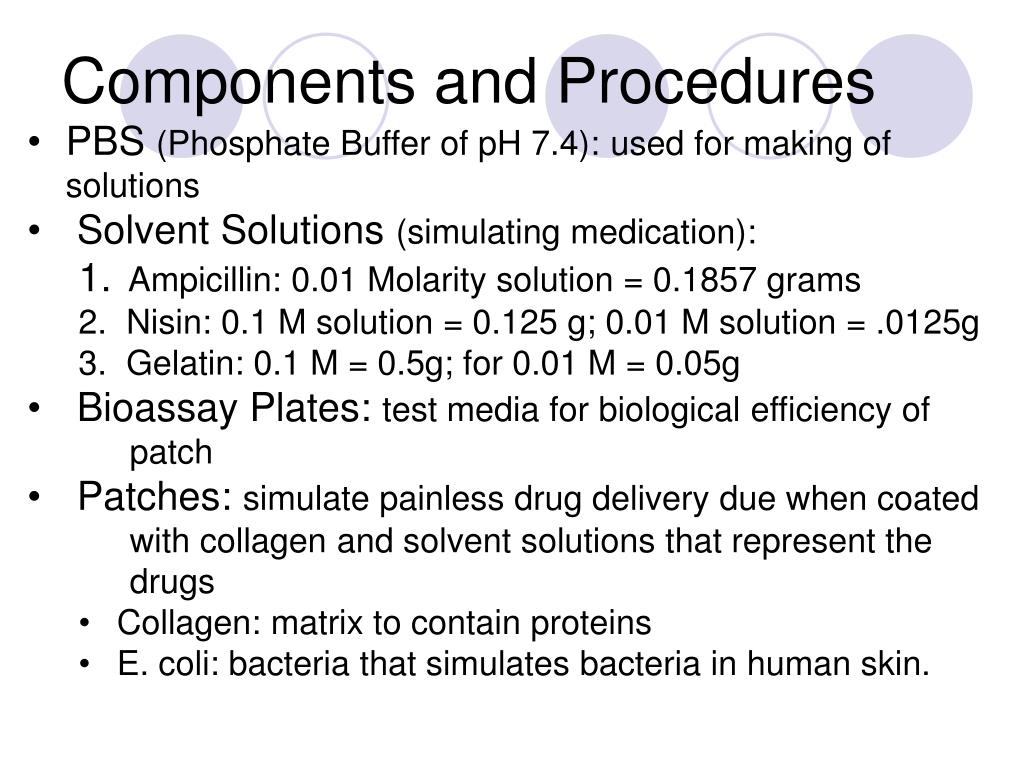 Components and Procedures

• PBS (Phosphate Buffer of pH 7.4): used for making of solutions
• Solvent Solutions (simulating medication):
1. Ampicillin: 0.01 Molarity solution = 0.1857 grams
2. Nisin: 0.1 M solution = 0.125 g; 0.01 M solution = .0125g
3. Gelatin: 0.1 M = 0.5g; for 0.01 M = 0.05g
• Bioassay Plates: test media for biological efficiency of patch
• Patches: simulate painless drug delivery due when coated with collagen and solvent solutions that represent the drugs
• Collagen: matrix to contain proteins
• E. coli: bacteria that simulates bacteria in human skin.